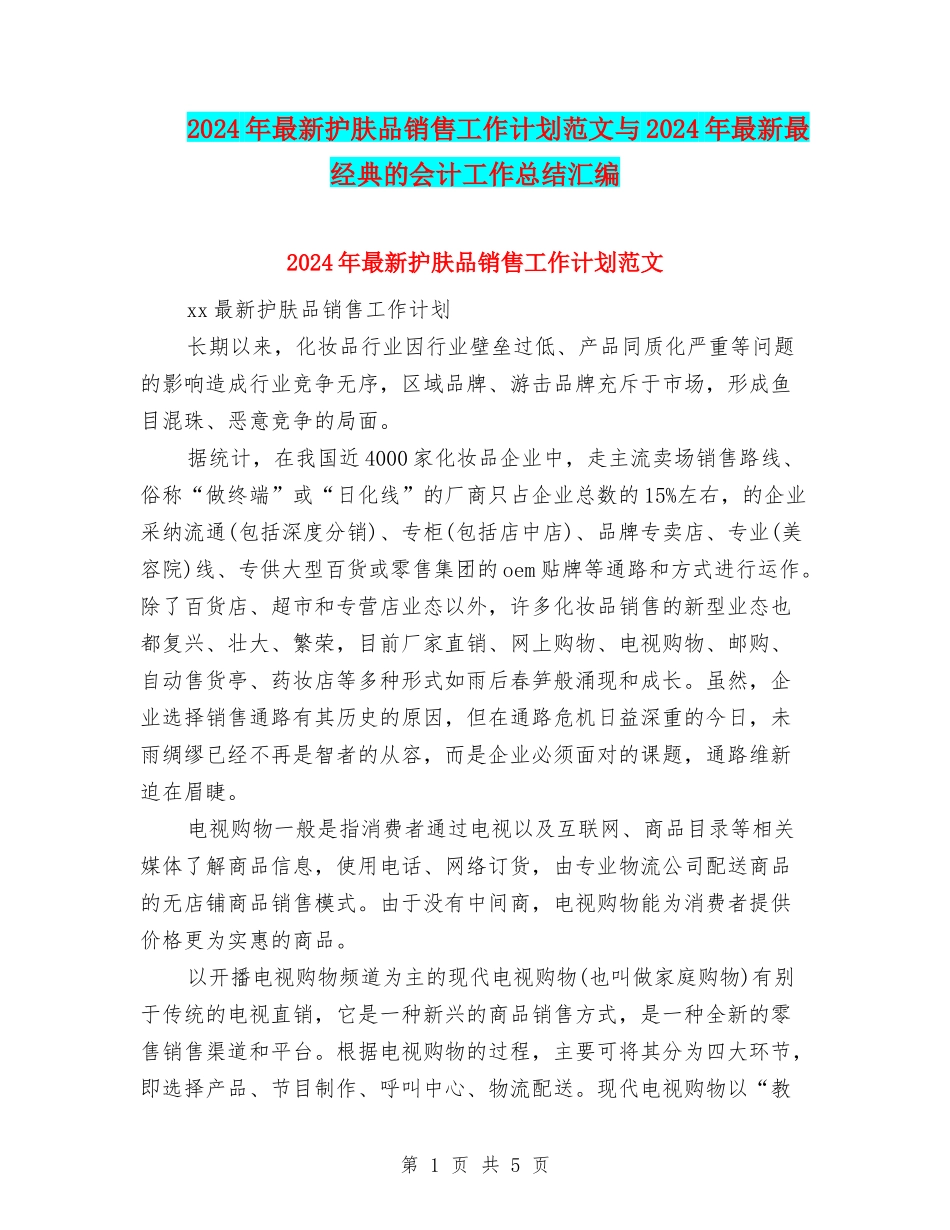 2024年最新护肤品销售工作计划范文与2024年最新最经典的会计工作总结汇编

2024年最新护肤品销售工作计划范文

xx最新护肤品销售工作计划

长期以来，化妆品行业因行业壁垒过低、产品同质化严重等问题的影响造成行业竞争无序，区域品牌、游击品牌充斥于市场，形成鱼目混珠、恶意竞争的局面。

据统计，在我国近4000家化妆品企业中，走主流卖场销售路线、俗称“做终端”或“日化线”的厂商只占企业总数的15%左右，的企业采纳流通(包括深度分销)、专柜(包括店中店)、品牌专卖店、专业(美容院)线、专供大型百货或零售集团的oem贴牌等通路和方式进行运作。除了百货店、超市和专营店业态以外，许多化妆品销售的新型业态也都复兴、壮大、繁荣，目前厂家直销、网上购物、电视购物、邮购、自动售货亭、药妆店等多种形式如雨后春笋般涌现和成长。虽然，企业选择销售通路有其历史的原因，但在通路危机日益深重的今日，未雨绸缪已经不再是智者的从容，而是企业必须面对的课题，通路维新迫在眉睫。

电视购物一般是指消费者通过电视以及互联网、商品目录等相关媒体了解商品信息，使用电话、网络订货，由专业物流公司配送商品的无店铺商品销售模式。由于没有中间商，电视购物能为消费者提供价格更为实惠的商品。

以开播电视购物频道为主的现代电视购物(也叫做家庭购物)有别于传统的电视直销，它是一种新兴的商品销售方式，是一种全新的零售销售渠道和平台。根据电视购物的过程，主要可将其分为四大环节，即选择产品、节目制作、呼叫中心、物流配送。现代电视购物以“教

第 1 页 共 5 页